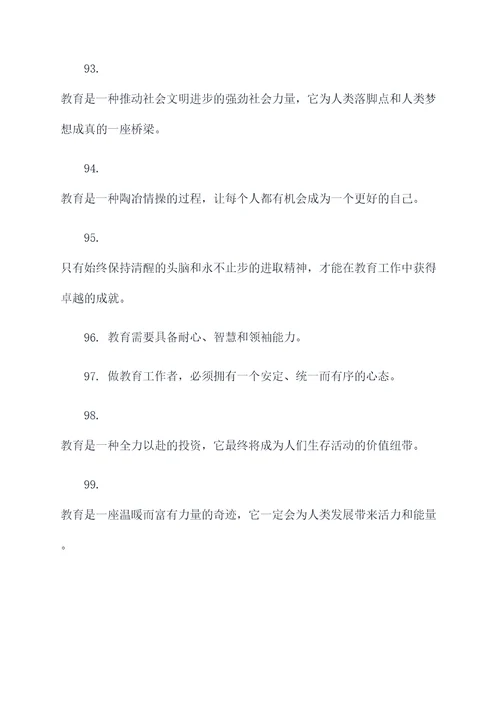 93.

教育是一种推动社会文明进步的强劲社会力量，它为人类落脚点和人类梦想成真的一座桥梁。

94.

教育是一种陶冶情操的过程，让每个人都有机会成为一个更好的自己。

95.

只有始终保持清醒的头脑和永不止步的进取精神，才能在教育工作中获得卓越的成就。

96. 教育需要具备耐心、智慧和领袖能力。

97. 做教育工作者，必须拥有一个安定、统一而有序的心态。

98.

教育是一种全力以赴的投资，它最终将成为人们生存活动的价值纽带。

99.

教育是一座温暖而富有力量的奇迹，它一定会为人类发展带来活力和能量。